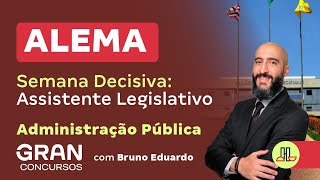 ALEMA

Semana Decisiva: Assistente Legislativo

Administração Pública

GRAN CONCURSOS

com Bruno Eduardo